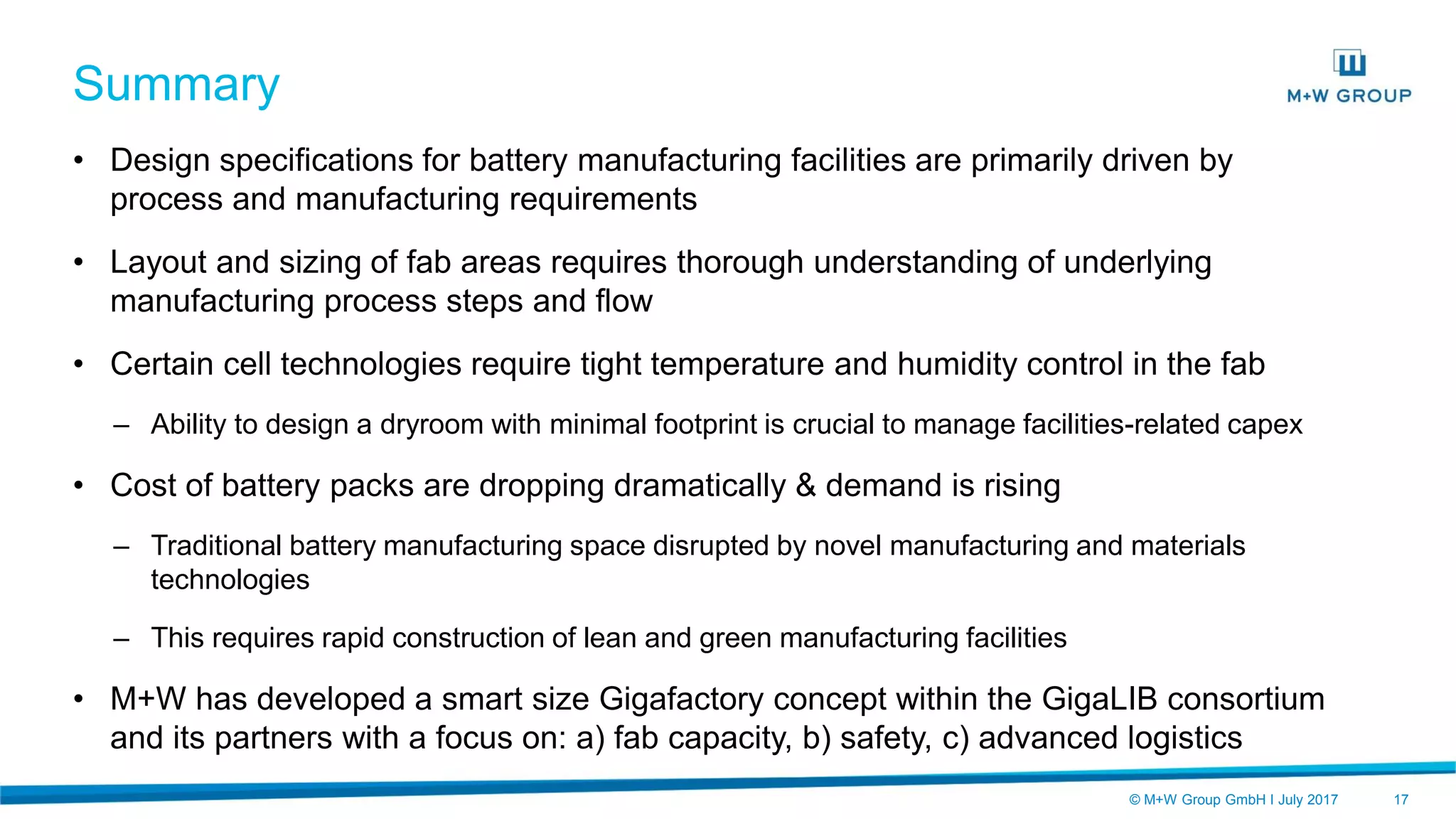 Summary

M+W GROUP

• Design specifications for battery manufacturing facilities are primarily driven by process and manufacturing requirements

• Layout and sizing of fab areas requires thorough understanding of underlying manufacturing process steps and flow

• Certain cell technologies require tight temperature and humidity control in the fab

– Ability to design a dryroom with minimal footprint is crucial to manage facilities-related capex

• Cost of battery packs are dropping dramatically & demand is rising

– Traditional battery manufacturing space disrupted by novel manufacturing and materials technologies

– This requires rapid construction of lean and green manufacturing facilities

• M+W has developed a smart size Gigafactory concept within the GigaLIB consortium and its partners with a focus on: a) fab capacity, b) safety, c) advanced logistics

© M+W Group GmbH I July 2017 17